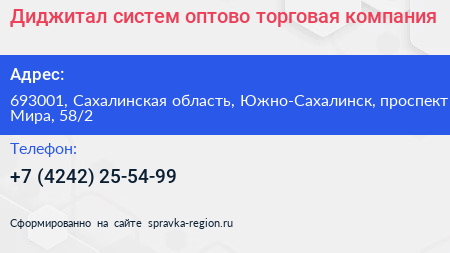 Диджитал систем оптово торговая компания

Адрес:

693001, Сахалинская область, Южно-Сахалинск, проспект Мира, 58/2

Телефон:

+7 (4242) 25-54-99

Сформированно на сайте spravka-region.ru